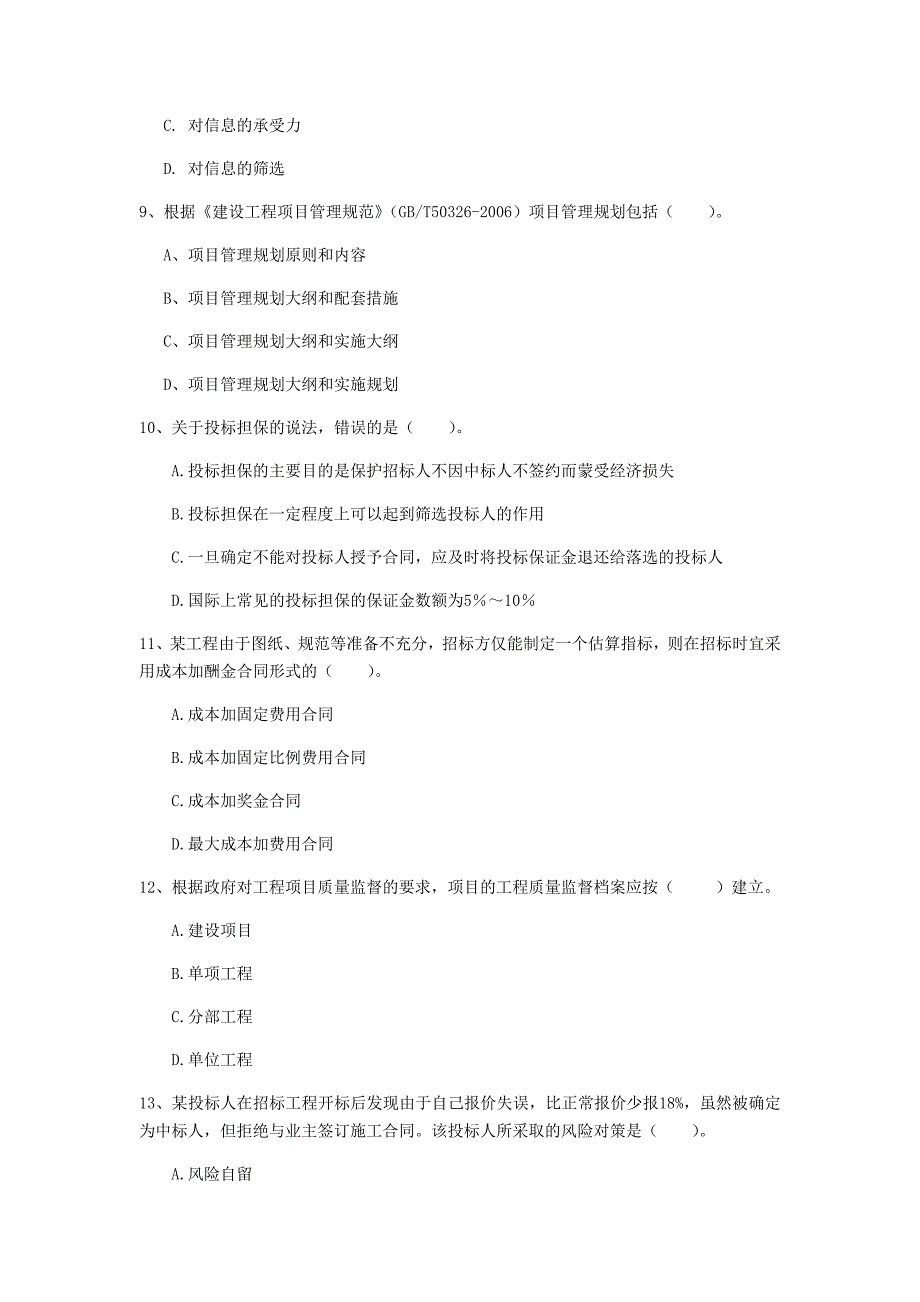 C. 对信息的承受力

D. 对信息的筛选

9、根据《建设工程项目管理规范》(GB/T50326-2006)项目管理规划包括（　　）。

A、项目管理规划原则和内容

B、项目管理规划大纲和配套措施

C、项目管理规划大纲和实施大纲

D、项目管理规划大纲和实施规划

10、关于投标担保的说法，错误的是（　　）。

A.投标担保的主要目的是保护招标人不因中标人不签约而蒙受经济损失

B.投标担保在一定程度上可以起到筛选投标人的作用

C.一旦确定不能对投标人授予合同，应及时将投标保证金退还给落选的投标人

D.国际上常见的投标担保的保证金数额为5%～10%

11、某工程由于图纸、规范等准备不充分，招标方仅能制定一个估算指标，则在招标时宜采用成本加酬金合同形式的（　　）。

A.成本加固定费用合同

B.成本加固定比例费用合同

C.成本加奖金合同

D.最大成本加费用合同

12、根据政府对工程项目质量监督的要求，项目的工程质量监督档案应按（　　）建立。

A.建设项目

B.单项工程

C.分部工程

D.单位工程

13、某投标人在招标工程开标后发现由于自己报价失误，比正常报价少报18%，虽然被确定为中标人，但拒绝与业主签订施工合同。该投标人所采取的风险对策是（　　）。

A.风险自留